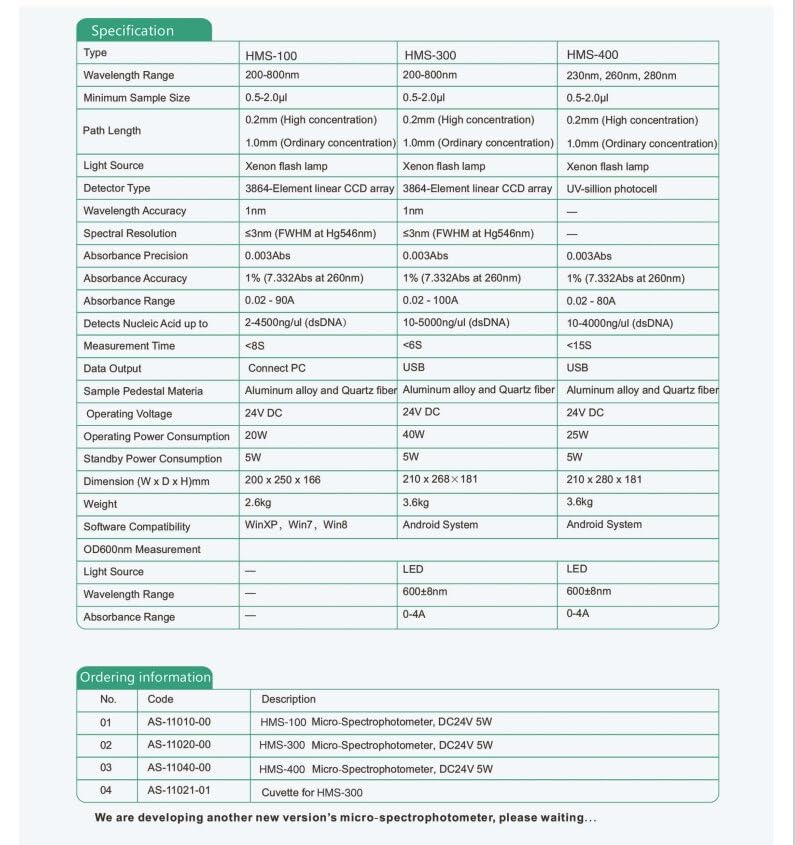 Specification

| Type | HMS-100 | HMS-300 | HMS-400 |
|---|---|---|---|
| Wavelength Range | 200-800nm | 200-800nm | 230nm, 260nm, 280nm |
| Minimum Sample Size | 0.5-2.0μl | 0.5-2.0μl | 0.5-2.0μl |
| Path Length | 0.2mm (High concentration) 1.0mm (Ordinary concentration) | 0.2mm (High concentration) 1.0mm (Ordinary concentration) | 0.2mm (High concentration) 1.0mm (Ordinary concentration) |
| Light Source | Xenon flash lamp | Xenon flash lamp | Xenon flash lamp |
| Detector Type | 3864-Element linear CCD array | 3864-Element linear CCD array | UV-sillion photocell |
| Wavelength Accuracy | 1nm | 1nm | — |
| Spectral Resolution | ≤3nm (FWHM at Hg546nm) | ≤3nm (FWHM at Hg546nm) | — |
| Absorbance Precision | 0.003Abs | 0.003Abs | 0.003Abs |
| Absorbance Accuracy | 1% (7.332Abs at 260nm) | 1% (7.332Abs at 260nm) | 1% (7.332Abs at 260nm) |
| Absorbance Range | 0.02 - 90A | 0.02 - 100A | 0.02 - 80A |
| Detects Nucleic Acid up to | 2-4500ng/ul (dsDNA) | 10-5000ng/ul (dsDNA) | 10-4000ng/ul (dsDNA) |
| Measurement Time | <8S | <6S | <15S |
| Data Output | Connect PC | USB | USB |
| Sample Pedestal Materia | Aluminum alloy and Quartz fiber | Aluminum alloy and Quartz fiber | Aluminum alloy and Quartz fiber |
| Operating Voltage | 24V DC | 24V DC | 24V DC |
| Operating Power Consumption | 20W | 40W | 25W |
| Standby Power Consumption | 5W | 5W | 5W |
| Dimension (W x D x H)mm | 200 x 250 x 166 | 210 x 268×181 | 210 x 280 x 181 |
| Weight | 2.6kg | 3.6kg | 3.6kg |
| Software Compatibility | WinXP, Win7, Win8 | Android System | Android System |
| OD600nm Measurement | | | |
| Light Source | — | LED | LED |
| Wavelength Range | — | 600±8nm | 600±8nm |
| Absorbance Range | — | 0-4A | 0-4A |

Ordering information

| No. | Code | Description |
|---|---|---|
| 01 | AS-11010-00 | HMS-100 Micro-Spectrophotometer, DC24V 5W |
| 02 | AS-11020-00 | HMS-300 Micro-Spectrophotometer, DC24V 5W |
| 03 | AS-11040-00 | HMS-400 Micro-Spectrophotometer, DC24V 5W |
| 04 | AS-11021-01 | Cuvette for HMS-300 |

We are developing another new version's micro-spectrophotometer, please waiting...